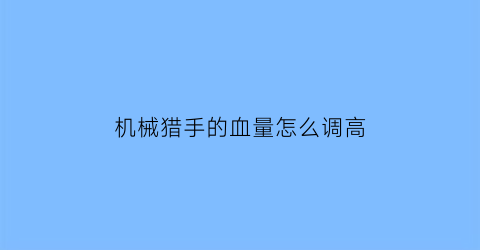 机械猎手的血量怎么调高